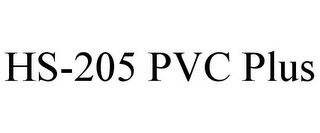 HS-205 PVC Plus